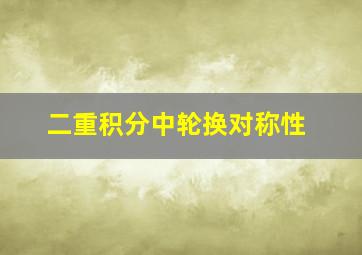 二重积分中轮换对称性